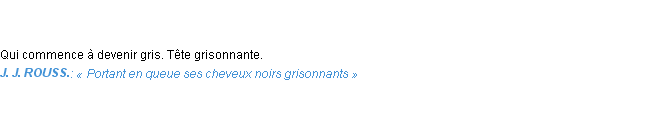 Qui commence à devenir gris. Tête grisonnante.
J. J. ROUSS.: « Portant en queue ses cheveux noirs grisonnants »